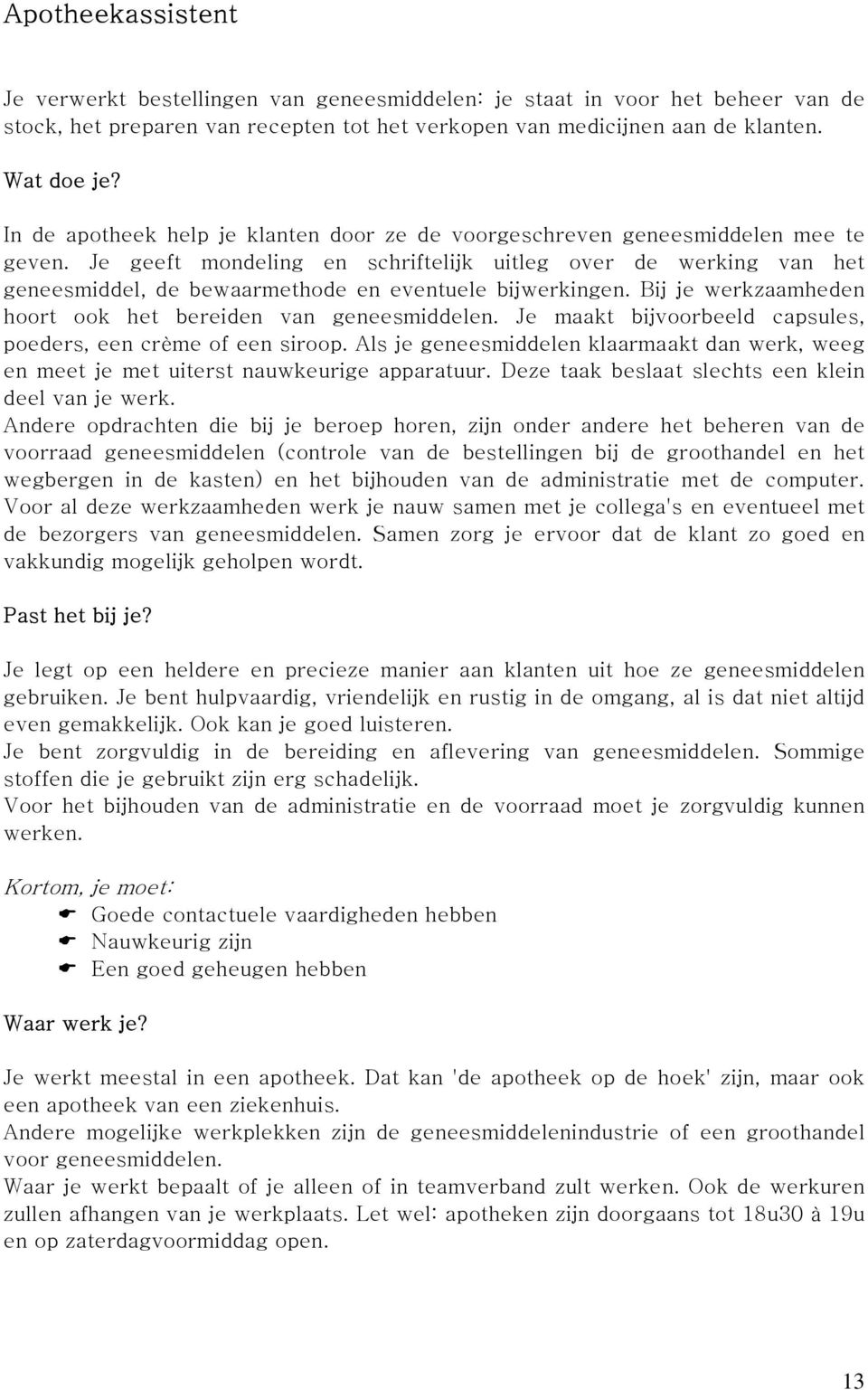 Apotheekassistent

Je verwerkt bestellingen van geneesmiddelen: je staat in voor het beheer van de stock, het preparen van recepten tot het verkopen van medicijnen aan de klanten.

Wat doe je?

In de apotheek help je klanten door ze de voorgeschreven geneesmiddelen mee te geven. Je geeft mondeling en schriftelijk uitleg over de werking van het geneesmiddel, de bewaarmethode en eventuele bijwerkingen. Bij je werkzaamheden hoort ook het bereiden van geneesmiddelen. Je maakt bijvoorbeeld capsules, poeders, een crème of een siroop. Als je geneesmiddelen klaarmaakt dan werk, weeg en meet je met uiterst nauwkeurige apparatuur. Deze taak beslaat slechts een klein deel van je werk.
Andere opdrachten die bij je beroep horen, zijn onder andere het beheren van de voorraad geneesmiddelen (controle van de bestellingen bij de groothandel en het wegbergen in de kasten) en het bijhouden van de administratie met de computer. Voor al deze werkzaamheden werk je nauw samen met je collega's en eventueel met de bezorgers van geneesmiddelen. Samen zorg je ervoor dat de klant zo goed en vakkundig mogelijk geholpen wordt.

Past het bij je?

Je legt op een heldere en precieze manier aan klanten uit hoe ze geneesmiddelen gebruiken. Je bent hulpvaardig, vriendelijk en rustig in de omgang, al is dat niet altijd even gemakkelijk. Ook kan je goed luisteren.
Je bent zorgvuldig in de bereiding en aflevering van geneesmiddelen. Sommige stoffen die je gebruikt zijn erg schadelijk.
Voor het bijhouden van de administratie en de voorraad moet je zorgvuldig kunnen werken.

Kortom, je moet:
Goede contactuele vaardigheden hebben
Nauwkeurig zijn
Een goed geheugen hebben

Waar werk je?

Je werkt meestal in een apotheek. Dat kan 'de apotheek op de hoek' zijn, maar ook een apotheek van een ziekenhuis.
Andere mogelijke werkplekken zijn de geneesmiddelenindustrie of een groothandel voor geneesmiddelen.
Waar je werkt bepaalt of je alleen of in teamverband zult werken. Ook de werkuren zullen afhangen van je werkplaats. Let wel: apotheken zijn doorgaans tot 18u30 à 19u en op zaterdagvoormiddag open.

13